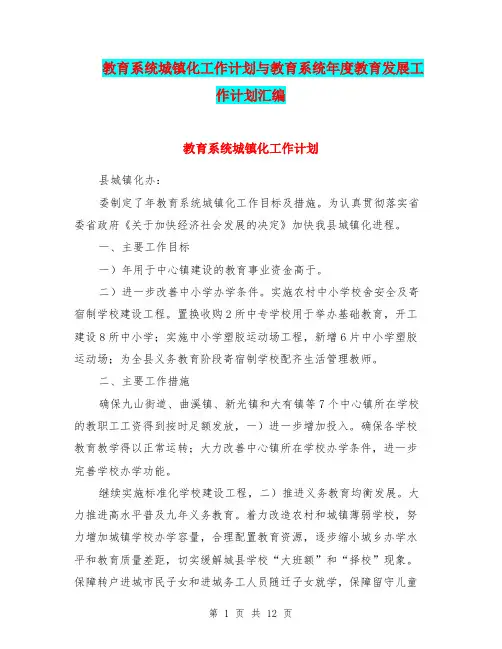 教育系统城镇化工作计划与教育系统年度教育发展工作计划汇编

教育系统城镇化工作计划

县城镇化办：

委制定了年教育系统城镇化工作目标及措施。为认真贯彻落实省委省政府《关于加快经济社会发展的决定》加快我县城镇化进程。

一、主要工作目标

一）年用于中心镇建设的教育事业资金高于。

二）进一步改善中小学办学条件。实施农村中小学校舍安全及寄宿制学校建设工程。置换收购2所中专学校用于举办基础教育，开工建设8所中小学；实施中小学塑胶运动场工程，新增6片中小学塑胶运动场；为全县义务教育阶段寄宿制学校配齐生活管理教师。

二、主要工作措施

确保九山街道、曲溪镇、新光镇和大有镇等7个中心镇所在学校的教职工工资得到按时足额发放，一）进一步增加投入。确保各学校教育教学得以正常运转；大力改善中心镇所在学校办学条件，进一步完善学校办学功能。

继续实施标准化学校建设工程，二）推进义务教育均衡发展。大力推进高水平普及九年义务教育。着力改造农村和城镇薄弱学校，努力增加城镇学校办学容量，合理配置教育资源，逐步缩小城乡办学水平和教育质量差距，切实缓解城县学校“大班额”和“择校”现象。保障转户进城市民子女和进城务工人员随迁子女就学，保障留守儿童

第 1 页 共 12 页